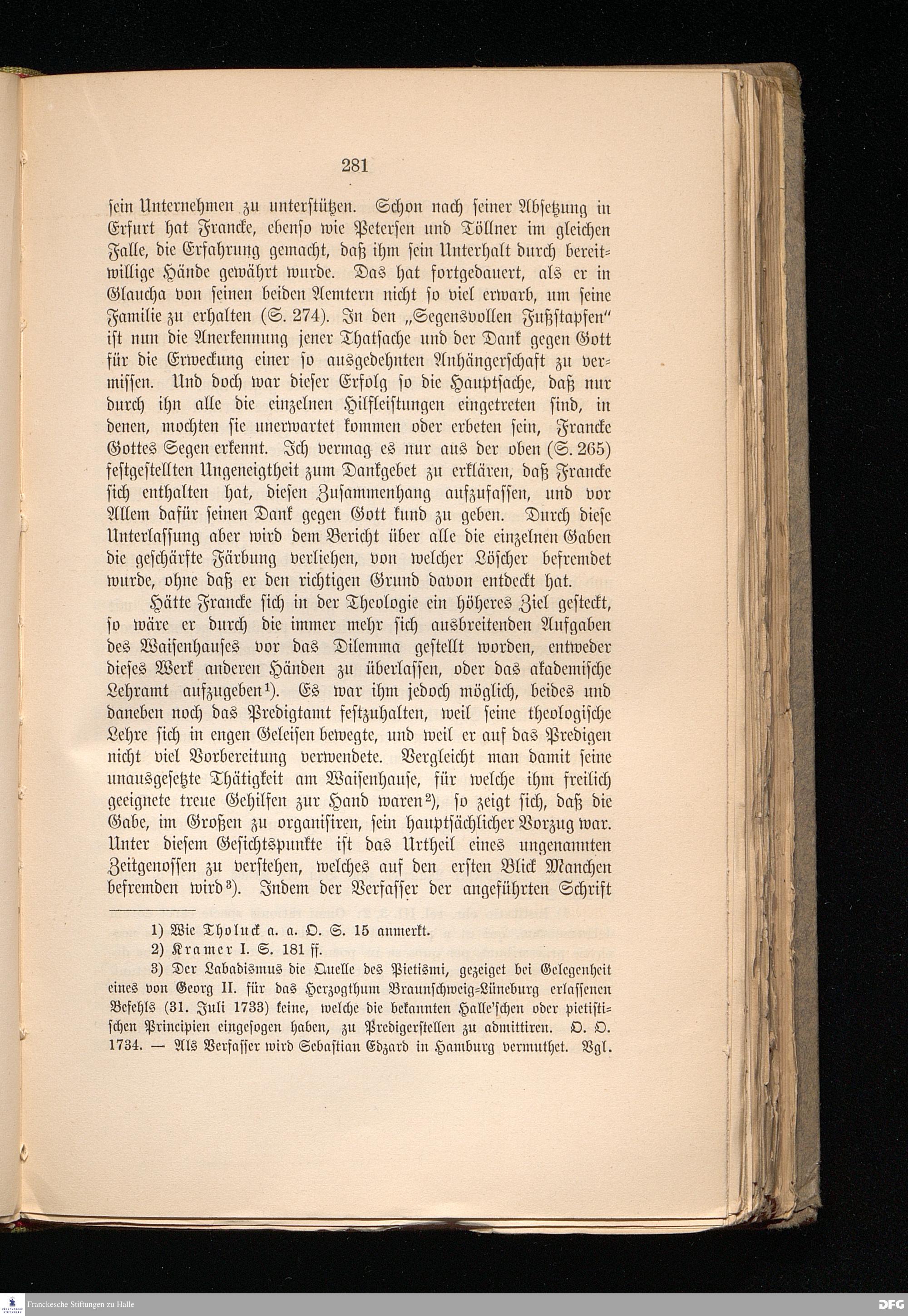 281

sein Unternehmen zu unterstützen. Schon nach seiner Absetzung in Erfurt hat Francke, ebenso wie Petersen und Töllner im gleichen Falle, die Erfahrung gemacht, daß ihm sein Unterhalt durch bereitwillige Hände gewährt wurde. Das hat fortgedauert, als er in Glaucha von seinen beiden Aemtern nicht so viel erwarb, um seine Familie zu erhalten (S. 274). In den „Segensvollen Fußstapfen“ ist nun die Anerkennung jener Thatsache und der Dank gegen Gott für die Erweckung einer so ausgedehnten Anhängerschaft zu vermissen. Und doch war dieser Erfolg so die Hauptsache, daß nur durch ihn alle die einzelnen Hilfleistungen eingetreten sind, in denen, mochten sie unerwartet kommen oder erbeten sein, Francke Gottes Segen erkennt. Ich vermag es nur aus der oben (S. 265) festgestellten Ungeneigtheit zum Dankgebet zu erklären, daß Francke sich enthalten hat, diesen Zusammenhang aufzufassen, und vor Allem dafür seinen Dank gegen Gott kund zu geben. Durch diese Unterlassung aber wird dem Bericht über alle die einzelnen Gaben die geschärfte Färbung verliehen, von welcher Löscher befremdet wurde, ohne daß er den richtigen Grund davon entdeckt hat.

Hätte Francke sich in der Theologie ein höheres Ziel gesteckt, so wäre er durch die immer mehr sich ausbreitenden Aufgaben des Waisenhauses vor das Dilemma gestellt worden, entweder dieses Werk anderen Händen zu überlassen, oder das akademische Lehramt aufzugeben¹). Es war ihm jedoch möglich, beides und daneben noch das Predigtamt festzuhalten, weil seine theologische Lehre sich in engen Geleisen bewegte, und weil er auf das Predigen nicht viel Vorbereitung verwendete. Vergleicht man damit seine unausgesetzte Thätigkeit am Waisenhause, für welche ihm freilich geeignete treue Gehilfen zur Hand waren²), so zeigt sich, daß die Gabe, im Großen zu organisiren, sein hauptsächlicher Vorzug war. Unter diesem Gesichtspunkte ist das Urtheil eines ungenannten Zeitgenossen zu verstehen, welches auf den ersten Blick Manchen befremden wird³). Indem der Verfasser der angeführten Schrift

1) Wie Tholuck a. a. O. S. 15 anmerkt.
2) Kramer I. S. 181 ff.
3) Der Labadismus die Quelle des Pietismi, gezeiget bei Gelegenheit eines von Georg II. für das Herzogthum Braunschweig-Lüneburg erlassenen Befehls (31. Juli 1733) keine, welche die bekannten Halle'schen oder pietistischen Principien eingesogen haben, zu Predigerstellen zu admittiren. O. O. 1734. — Als Verfasser wird Sebastian Edzard in Hamburg vermuthet. Vgl.

Franckesche Stiftungen zu Halle
DFG